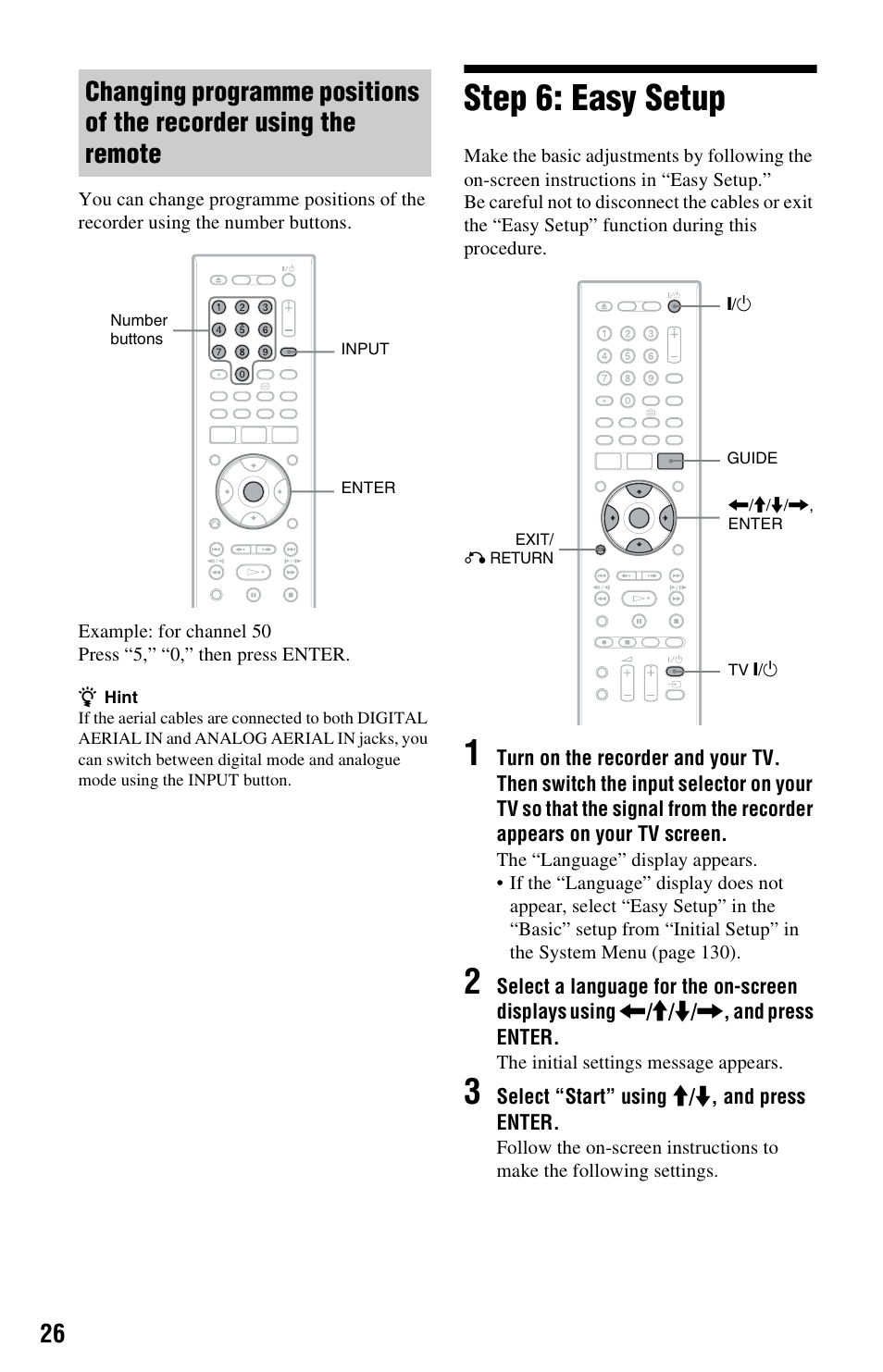 Changing programme positions of the recorder using the remote

You can change programme positions of the recorder using the number buttons.

Number buttons

INPUT

ENTER

Example: for channel 50
Press "5," "0," then press ENTER.

Hint
If the aerial cables are connected to both DIGITAL AERIAL IN and ANALOG AERIAL IN jacks, you can switch between digital mode and analogue mode using the INPUT button.

Step 6: Easy Setup

Make the basic adjustments by following the on-screen instructions in "Easy Setup."
Be careful not to disconnect the cables or exit the "Easy Setup" function during this procedure.

I/⏻

GUIDE

←/↑/↓/→, ENTER

EXIT/ RETURN

TV I/⏻

1 Turn on the recorder and your TV. Then switch the input selector on your TV so that the signal from the recorder appears on your TV screen.
The "Language" display appears.
• If the "Language" display does not appear, select "Easy Setup" in the "Basic" setup from "Initial Setup" in the System Menu (page 130).

2 Select a language for the on-screen displays using ←/↑/↓/→, and press ENTER.
The initial settings message appears.

3 Select "Start" using ↑/↓, and press ENTER.
Follow the on-screen instructions to make the following settings.

26